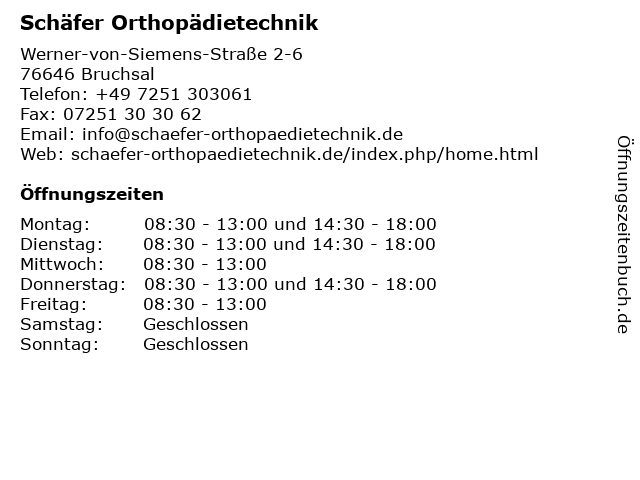 Schäfer Orthopädietechnik

Werner-von-Siemens-Straße 2-6
76646 Bruchsal
Telefon: +49 7251 303061
Fax: 07251 30 30 62
Email: info@schaefer-orthopaedietechnik.de
Web: schaefer-orthopaedietechnik.de/index.php/home.html

Öffnungszeiten

| | |
|---|---|
| Montag: | 08:30 - 13:00 und 14:30 - 18:00 |
| Dienstag: | 08:30 - 13:00 und 14:30 - 18:00 |
| Mittwoch: | 08:30 - 13:00 |
| Donnerstag: | 08:30 - 13:00 und 14:30 - 18:00 |
| Freitag: | 08:30 - 13:00 |
| Samstag: | Geschlossen |
| Sonntag: | Geschlossen |

Öffnungszeitenbuch.de